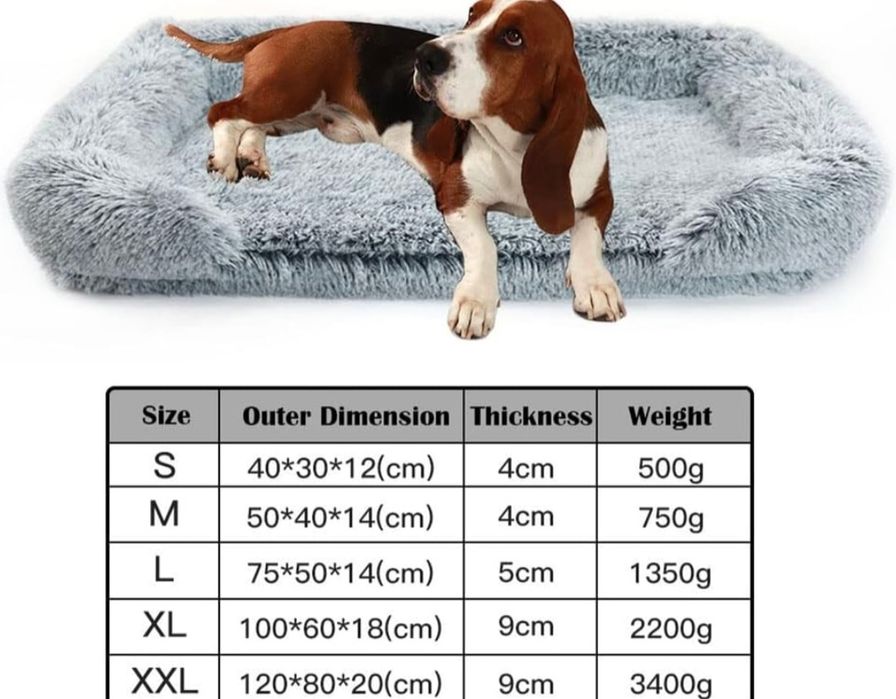 | Size | Outer Dimension | Thickness | Weight |
|---|---|---|---|
| S | 40*30*12(cm) | 4cm | 500g |
| M | 50*40*14(cm) | 4cm | 750g |
| L | 75*50*14(cm) | 5cm | 1350g |
| XL | 100*60*18(cm) | 9cm | 2200g |
| XXL | 120*80*20(cm) | 9cm | 3400g |